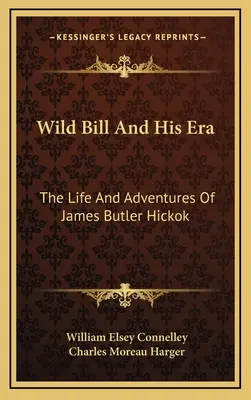 —KESSINGER'S LEGACY REPRINTS—

Wild Bill And His Era

The Life And Adventures Of James Butler Hickok

William Elsey Connelley
Charles Moreau Harger